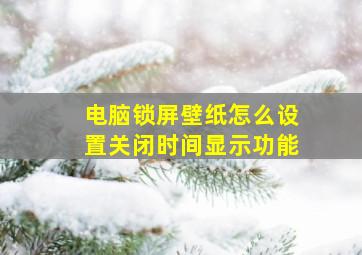 电脑锁屏壁纸怎么设置关闭时间显示功能